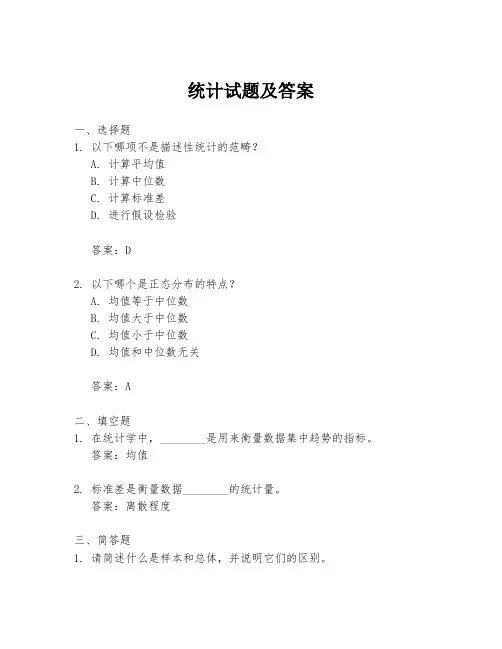 统计试题及答案

一、选择题

1. 以下哪项不是描述性统计的范畴？
A. 计算平均值
B. 计算中位数
C. 计算标准差
D. 进行假设检验

答案：D

2. 以下哪个是正态分布的特点？
A. 均值等于中位数
B. 均值大于中位数
C. 均值小于中位数
D. 均值和中位数无关

答案：A

二、填空题

1. 在统计学中，________是用来衡量数据集中趋势的指标。
答案：均值

2. 标准差是衡量数据________的统计量。
答案：离散程度

三、简答题

1. 请简述什么是样本和总体，并说明它们的区别。